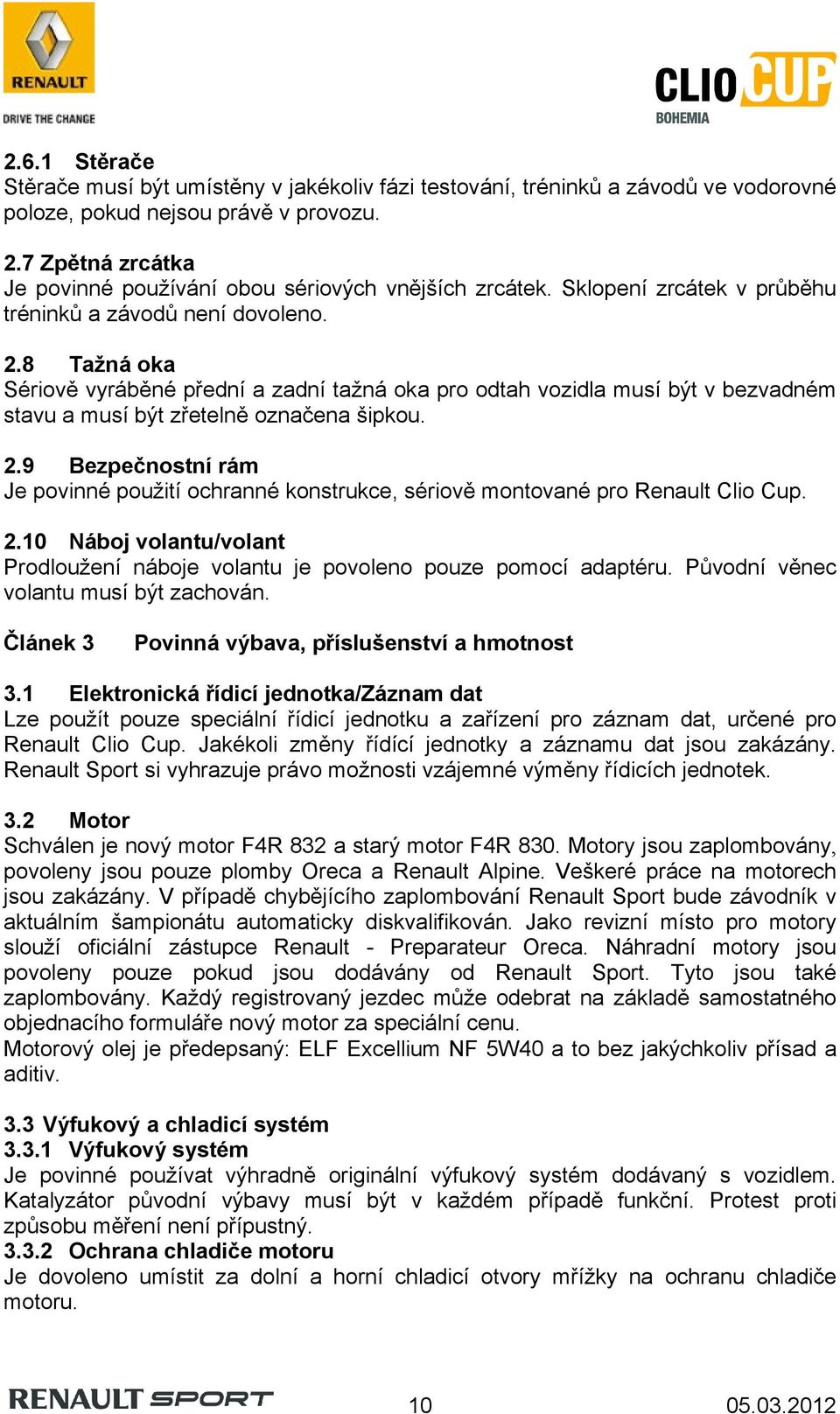 RENAULT
DRIVE THE CHANGE

CLIO CUP
BOHEMIA

2.6.1 Stěrače
Stěrače musí být umístěny v jakékoliv fázi testování, tréninků a závodů ve vodorovné poloze, pokud nejsou právě v provozu.

2.7 Zpětná zrcátka
Je povinné používání obou sériových vnějších zrcátek. Sklopení zrcátek v průběhu tréninků a závodů není dovoleno.

2.8 Tažná oka
Sériově vyráběné přední a zadní tažná oka pro odtah vozidla musí být v bezvadném stavu a musí být zřetelně označena šipkou.

2.9 Bezpečnostní rám
Je povinné použití ochranné konstrukce, sériově montované pro Renault Clio Cup.

2.10 Náboj volantu/volant
Prodloužení náboje volantu je povoleno pouze pomocí adaptéru. Původní věnec volantu musí být zachován.

Článek 3 Povinná výbava, příslušenství a hmotnost

3.1 Elektronická řídicí jednotka/Záznam dat
Lze použít pouze speciální řídicí jednotku a zařízení pro záznam dat, určené pro Renault Clio Cup. Jakékoli změny řídící jednotky a záznamu dat jsou zakázány. Renault Sport si vyhrazuje právo možnosti vzájemné výměny řídicích jednotek.

3.2 Motor
Schválen je nový motor F4R 832 a starý motor F4R 830. Motory jsou zaplombovány, povoleny jsou pouze plomby Oreca a Renault Alpine. Veškeré práce na motorech jsou zakázány. V případě chybějícího zaplombování Renault Sport bude závodník v aktuálním šampionátu automaticky diskvalifikován. Jako revizní místo pro motory slouží oficiální zástupce Renault - Preparateur Oreca. Náhradní motory jsou povoleny pouze pokud jsou dodávány od Renault Sport. Tyto jsou také zaplombovány. Každý registrovaný jezdec může odebrat na základě samostatného objednacího formuláře nový motor za speciální cenu.
Motorový olej je předepsaný: ELF Excellium NF 5W40 a to bez jakýchkoliv přísad a aditiv.

3.3 Výfukový a chladicí systém
3.3.1 Výfukový systém
Je povinné používat výhradně originální výfukový systém dodávaný s vozidlem. Katalyzátor původní výbavy musí být v každém případě funkční. Protest proti způsobu měření není přípustný.
3.3.2 Ochrana chladiče motoru
Je dovoleno umístit za dolní a horní chladicí otvory mřížky na ochranu chladiče motoru.

RENAULT SPORT 10 05.03.2012